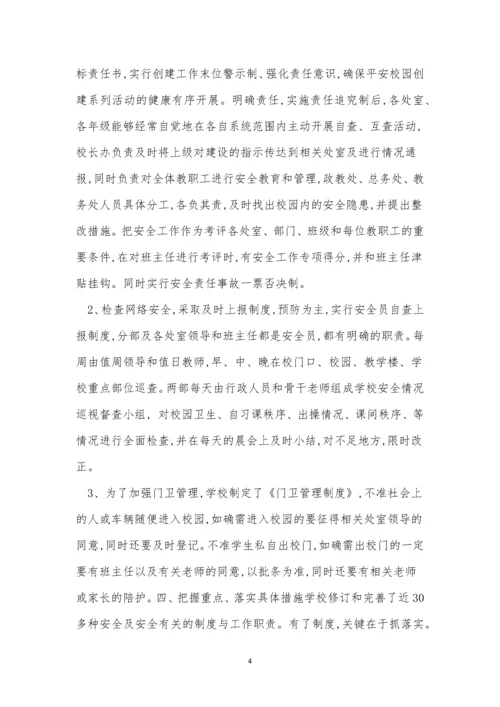 标责任书,实行创建工作末位警示制、强化责任意识,确保平安校园创建系列活动的健康有序开展。明确责任,实施责任追究制后,各处室、各年级能够经常自觉地在各自系统范围内主动开展自查、互查活动,校长办负责及时将上级对建设的指示传达到相关处室及进行情况通报,同时负责对全体教职工进行安全教育和管理,政教处、总务处、教务处人员具体分工,各负其责,及时找出校园内的安全隐患,并提出整改措施。把安全工作作为考评各处室、部门、班级和每位教职工的重要条件,在对班主任进行考评时,有安全工作专项得分,并和班主任津贴挂钩。同时实行安全责任事故一票否决制。

2、检查网络安全,采取及时上报制度,预防为主,实行安全员自查上报制度,分部及各处室领导和班主任都是安全员,都有明确的职责。每周由值周领导和值日教师,早、中、晚在校门口、校园、教学楼、学校重点部位巡查。两部每天由行政人员和骨干老师组成学校安全情况巡视督查小组,对校园卫生、自习课秩序、出操情况、课间秩序、等情况进行全面检查,并在每天的晨会上及时小结,对不足地方,限时改正。

3、为了加强门卫管理,学校制定了《门卫管理制度》,不准社会上的人或车辆随便进入校园,如确需进入校园的要征得相关处室领导的同意,同时还要及时登记。不准学生私自出校门,如确需出校门的一定要有班主任以及有关老师的同意,以批条为准,同时还要有相关老师或家长的陪护。四、把握重点、落实具体措施学校修订和完善了近30多种安全及安全有关的制度与工作职责。有了制度,关键在于抓落实。

4